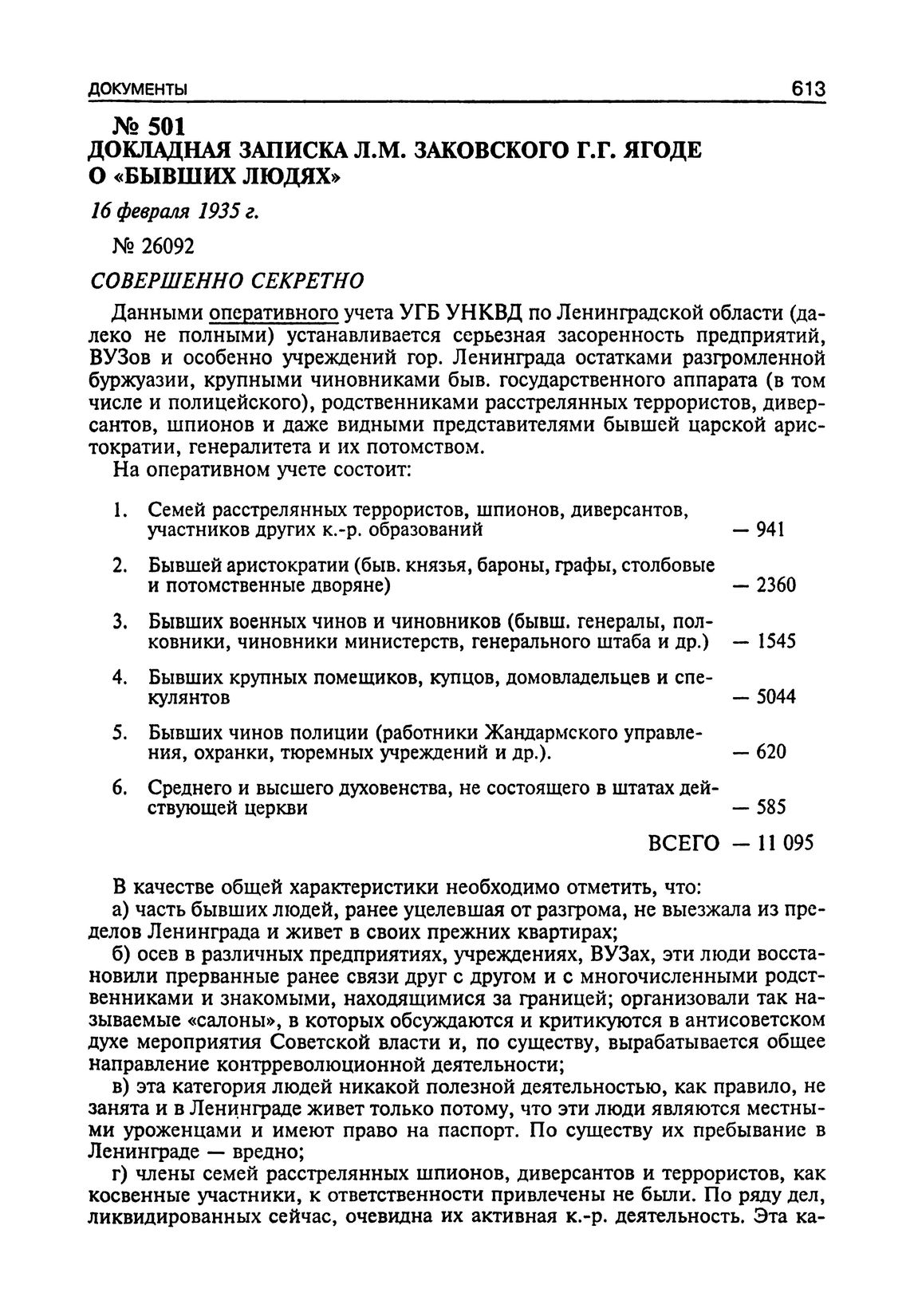 ДОКУМЕНТЫ 613

№ 501
ДОКЛАДНАЯ ЗАПИСКА Л.М. ЗАКОВСКОГО Г.Г. ЯГОДЕ О «БЫВШИХ ЛЮДЯХ»

16 февраля 1935 г.

№ 26092

СОВЕРШЕННО СЕКРЕТНО

Данными оперативного учета УГБ УНКВД по Ленинградской области (далеко не полными) устанавливается серьезная засоренность предприятий, ВУЗов и особенно учреждений гор. Ленинграда остатками разгромленной буржуазии, крупными чиновниками быв. государственного аппарата (в том числе и полицейского), родственниками расстрелянных террористов, диверсантов, шпионов и даже видными представителями бывшей царской аристократии, генералитета и их потомством.
На оперативном учете состоит:

1. Семей расстрелянных террористов, шпионов, диверсантов, участников других к.-р. образований — 941

2. Бывшей аристократии (быв. князья, бароны, графы, столбовые и потомственные дворяне) — 2360

3. Бывших военных чинов и чиновников (бывш. генералы, полковники, чиновники министерств, генерального штаба и др.) — 1545

4. Бывших крупных помещиков, купцов, домовладельцев и спекулянтов — 5044

5. Бывших чинов полиции (работники Жандармского управления, охранки, тюремных учреждений и др.). — 620

6. Среднего и высшего духовенства, не состоящего в штатах действующей церкви — 585

ВСЕГО — 11 095

В качестве общей характеристики необходимо отметить, что:
а) часть бывших людей, ранее уцелевшая от разгрома, не выезжала из пределов Ленинграда и живет в своих прежних квартирах;
б) осев в различных предприятиях, учреждениях, ВУЗах, эти люди восстановили прерванные ранее связи друг с другом и с многочисленными родственниками и знакомыми, находящимися за границей; организовали так называемые «салоны», в которых обсуждаются и критикуются в антисоветском духе мероприятия Советской власти и, по существу, вырабатывается общее направление контрреволюционной деятельности;
в) эта категория людей никакой полезной деятельностью, как правило, не занята и в Ленинграде живет только потому, что эти люди являются местными уроженцами и имеют право на паспорт. По существу их пребывание в Ленинграде — вредно;
г) члены семей расстрелянных шпионов, диверсантов и террористов, как косвенные участники, к ответственности привлечены не были. По ряду дел, ликвидированных сейчас, очевидна их активная к.-р. деятельность. Эта ка-